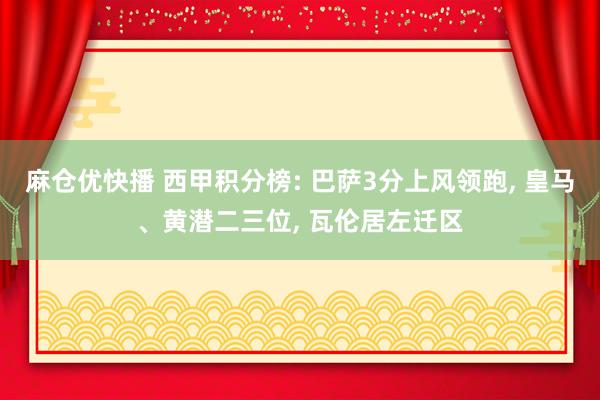 麻仓优快播 西甲积分榜: 巴萨3分上风领跑, 皇马、黄潜二三位, 瓦伦居左迁区